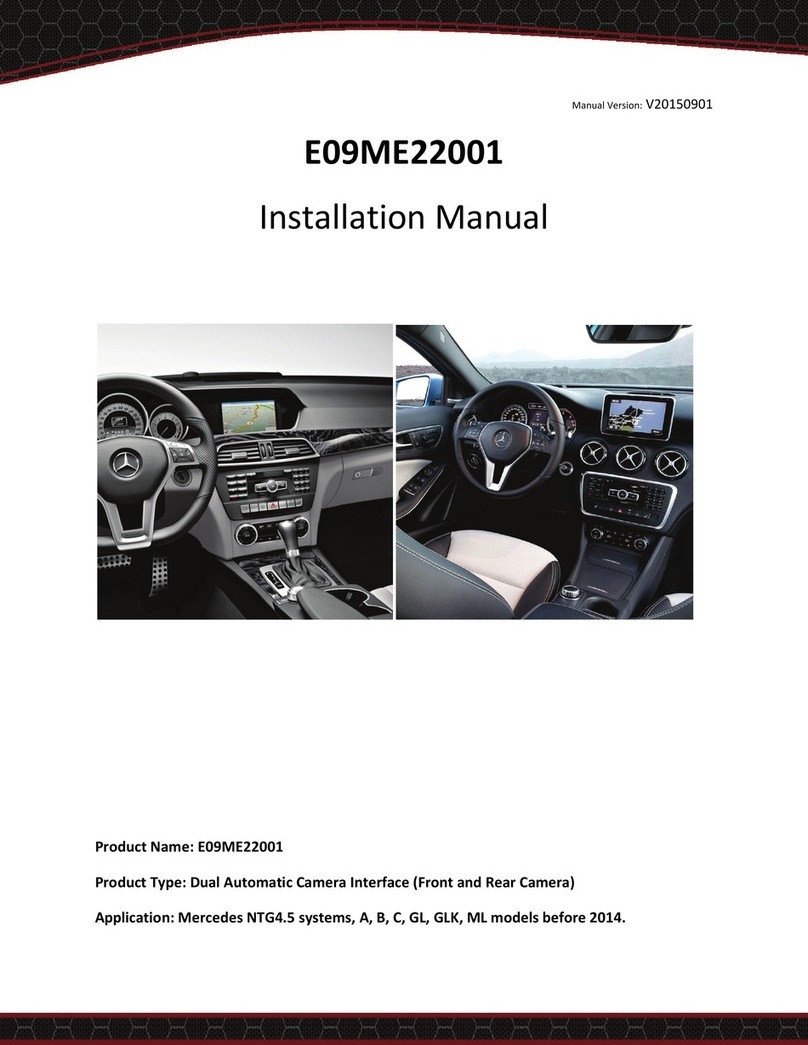 Manual Version: V20150901

E09ME22001

Installation Manual

Product Name: E09ME22001

Product Type: Dual Automatic Camera Interface (Front and Rear Camera)

Application: Mercedes NTG4.5 systems, A, B, C, GL, GLK, ML models before 2014.